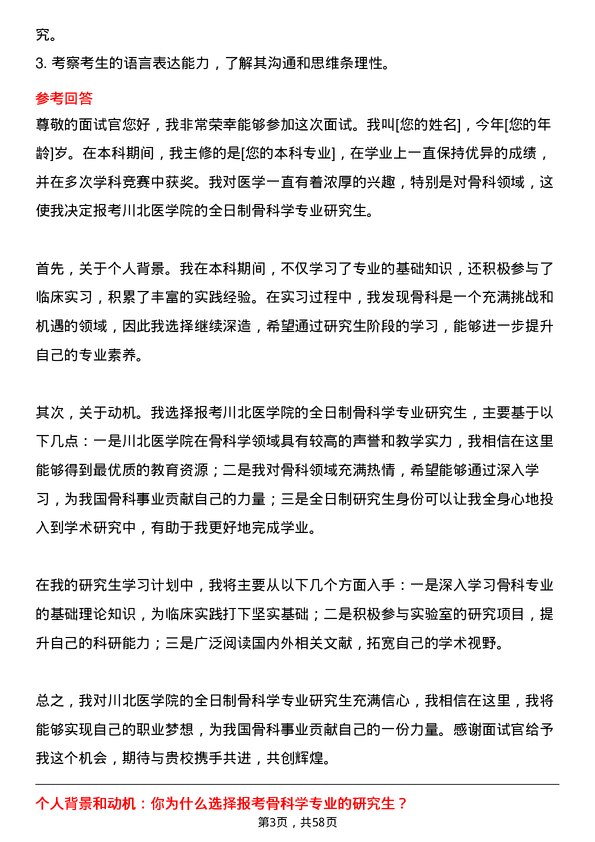 究。

3. 考察考生的语言表达能力，了解其沟通和思维条理性。

参考回答

尊敬的面试官您好，我非常荣幸能够参加这次面试。我叫[您的姓名]，今年[您的年龄]岁。在本科期间，我主修的是[您的本科专业]，在学业上一直保持优异的成绩，并在多次学科竞赛中获奖。我对医学一直有着浓厚的兴趣，特别是对骨科领域，这使我决定报考川北医学院的全日制骨科学专业研究生。

首先，关于个人背景。我在本科期间，不仅学习了专业的基础知识，还积极参与了临床实习，积累了丰富的实践经验。在实习过程中，我发现骨科是一个充满挑战和机遇的领域，因此我选择继续深造，希望通过研究生阶段的学习，能够进一步提升自己的专业素养。

其次，关于动机。我选择报考川北医学院的全日制骨科学专业研究生，主要基于以下几点：一是川北医学院在骨科学领域具有较高的声誉和教学实力，我相信在这里能够得到最优质的教育资源；二是我对骨科领域充满热情，希望能够通过深入学习，为我国骨科事业贡献自己的力量；三是全日制研究生身份可以让我全身心地投入到学术研究中，有助于我更好地完成学业。

在我的研究生学习计划中，我将主要从以下几个方面入手：一是深入学习骨科专业的基础理论知识，为临床实践打下坚实基础；二是积极参与实验室的研究项目，提升自己的科研能力；三是广泛阅读国内外相关文献，拓宽自己的学术视野。

总之，我对川北医学院的全日制骨科学专业研究生充满信心，我相信在这里，我将能够实现自己的职业梦想，为我国骨科事业贡献自己的一份力量。感谢面试官给予我这个机会，期待与贵校携手共进，共创辉煌。

个人背景和动机：你为什么选择报考骨科学专业的研究生？

第3页，共58页